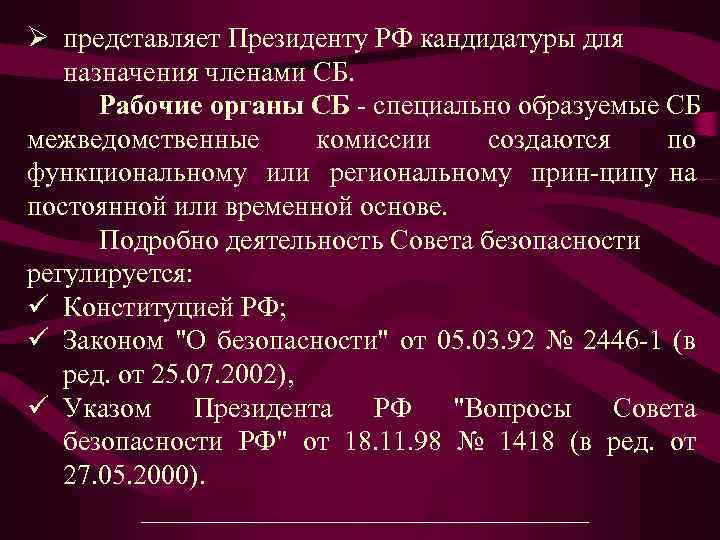 ➢ представляет Президенту РФ кандидатуры для назначения членами СБ.

Рабочие органы СБ - специально образуемые СБ межведомственные комиссии создаются по функциональному или региональному прин-ципу на постоянной или временной основе.

Подробно деятельность Совета безопасности регулируется:

✓ Конституцией РФ;
✓ Законом "О безопасности" от 05.03.92 № 2446-1 (в ред. от 25.07.2002),
✓ Указом Президента РФ "Вопросы Совета безопасности РФ" от 18.11.98 № 1418 (в ред. от 27.05.2000).